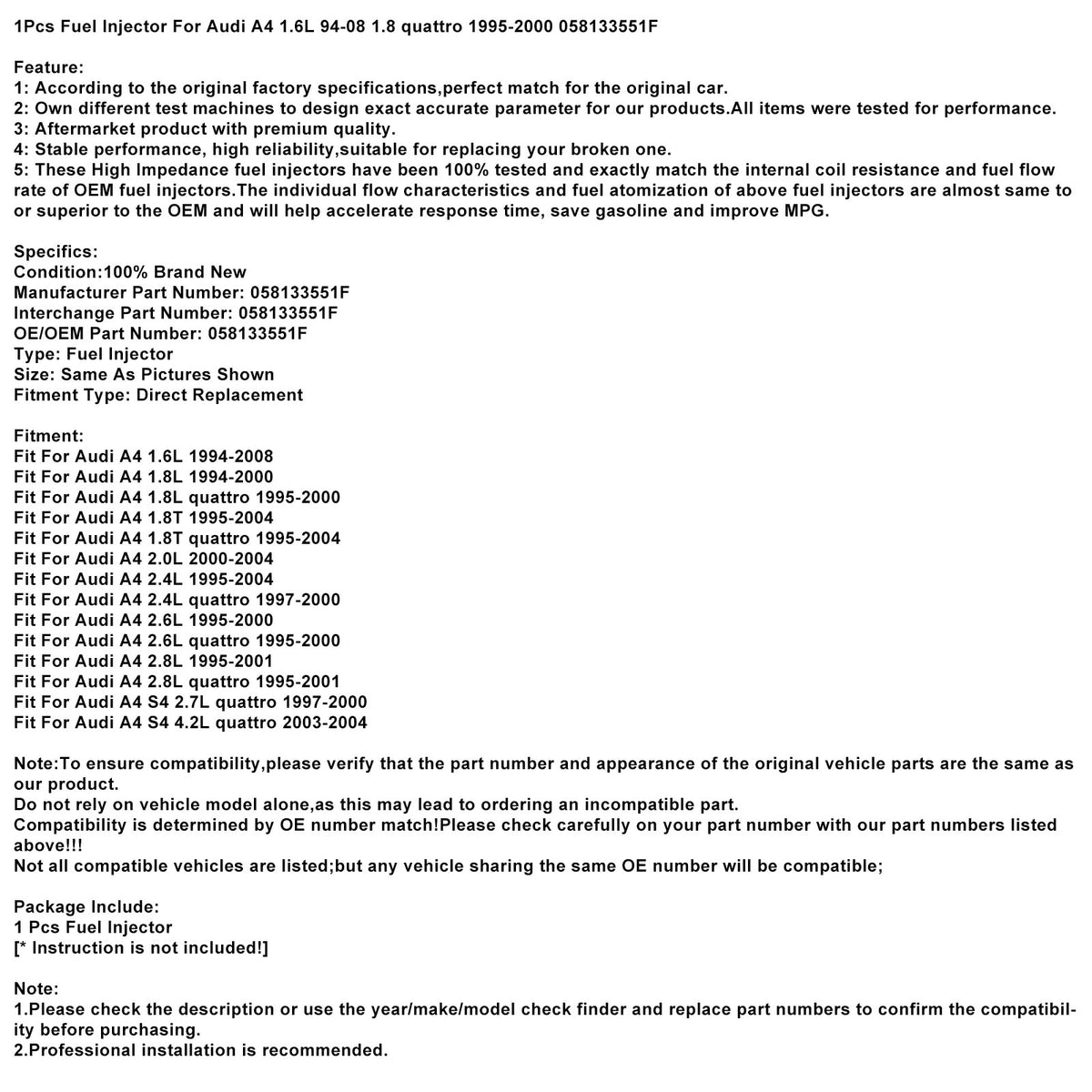 1Pcs Fuel Injector For Audi A4 1.6L 94-08 1.8 quattro 1995-2000 058133551F

Feature:
1: According to the original factory specifications,perfect match for the original car.
2: Own different test machines to design exact accurate parameter for our products.All items were tested for performance.
3: Aftermarket product with premium quality.
4: Stable performance, high reliability,suitable for replacing your broken one.
5: These High Impedance fuel injectors have been 100% tested and exactly match the internal coil resistance and fuel flow rate of OEM fuel injectors.The individual flow characteristics and fuel atomization of above fuel injectors are almost same to or superior to the OEM and will help accelerate response time, save gasoline and improve MPG.

Specifics:
Condition:100% Brand New
Manufacturer Part Number: 058133551F
Interchange Part Number: 058133551F
OE/OEM Part Number: 058133551F
Type: Fuel Injector
Size: Same As Pictures Shown
Fitment Type: Direct Replacement

Fitment:
Fit For Audi A4 1.6L 1994-2008
Fit For Audi A4 1.8L 1994-2000
Fit For Audi A4 1.8L quattro 1995-2000
Fit For Audi A4 1.8T 1995-2004
Fit For Audi A4 1.8T quattro 1995-2004
Fit For Audi A4 2.0L 2000-2004
Fit For Audi A4 2.4L 1995-2004
Fit For Audi A4 2.4L quattro 1997-2000
Fit For Audi A4 2.6L 1995-2000
Fit For Audi A4 2.6L quattro 1995-2000
Fit For Audi A4 2.8L 1995-2001
Fit For Audi A4 2.8L quattro 1995-2001
Fit For Audi A4 S4 2.7L quattro 1997-2000
Fit For Audi A4 S4 4.2L quattro 2003-2004

Note:To ensure compatibility,please verify that the part number and appearance of the original vehicle parts are the same as our product.
Do not rely on vehicle model alone,as this may lead to ordering an incompatible part.
Compatibility is determined by OE number match!Please check carefully on your part number with our part numbers listed above!!!
Not all compatible vehicles are listed;but any vehicle sharing the same OE number will be compatible;

Package Include:
1 Pcs Fuel Injector
[* Instruction is not included!]

Note:
1.Please check the description or use the year/make/model check finder and replace part numbers to confirm the compatibility before purchasing.
2.Professional installation is recommended.